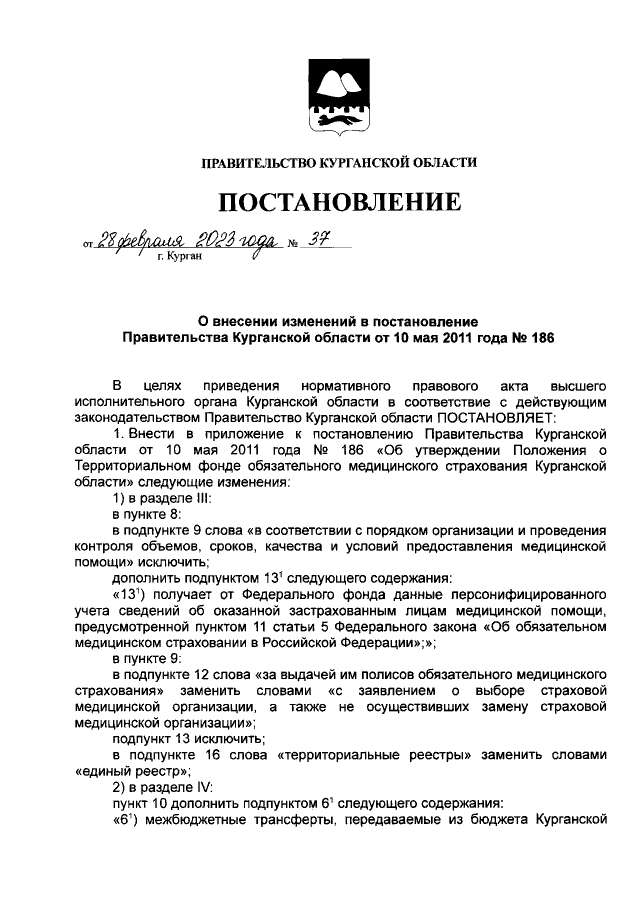 ПРАВИТЕЛЬСТВО КУРГАНСКОЙ ОБЛАСТИ

ПОСТАНОВЛЕНИЕ

от 28 февраля 2023 года № 37
г. Курган

О внесении изменений в постановление Правительства Курганской области от 10 мая 2011 года № 186

В целях приведения нормативного правового акта высшего исполнительного органа Курганской области в соответствие с действующим законодательством Правительство Курганской области ПОСТАНОВЛЯЕТ:

1. Внести в приложение к постановлению Правительства Курганской области от 10 мая 2011 года № 186 «Об утверждении Положения о Территориальном фонде обязательного медицинского страхования Курганской области» следующие изменения:

1) в разделе III:

в пункте 8:

в подпункте 9 слова «в соответствии с порядком организации и проведения контроля объемов, сроков, качества и условий предоставления медицинской помощи» исключить;

дополнить подпунктом $13^1$ следующего содержания:

«$13^1$) получает от Федерального фонда данные персонифицированного учета сведений об оказанной застрахованным лицам медицинской помощи, предусмотренной пунктом 11 статьи 5 Федерального закона «Об обязательном медицинском страховании в Российской Федерации»;»;

в пункте 9:

в подпункте 12 слова «за выдачей им полисов обязательного медицинского страхования» заменить словами «с заявлением о выборе страховой медицинской организации, а также не осуществивших замену страховой медицинской организации»;

подпункт 13 исключить;

в подпункте 16 слова «территориальные реестры» заменить словами «единый реестр»;

2) в разделе IV:

пункт 10 дополнить подпунктом $6^1$ следующего содержания:

«$6^1$) межбюджетные трансферты, передаваемые из бюджета Курганской